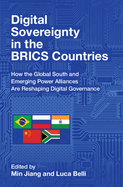 Digital Sovereignty in the BRICS Countries

How the Global South and Emerging Power Alliances Are Reshaping Digital Governance

Edited by
Min Jiang and Luca Belli